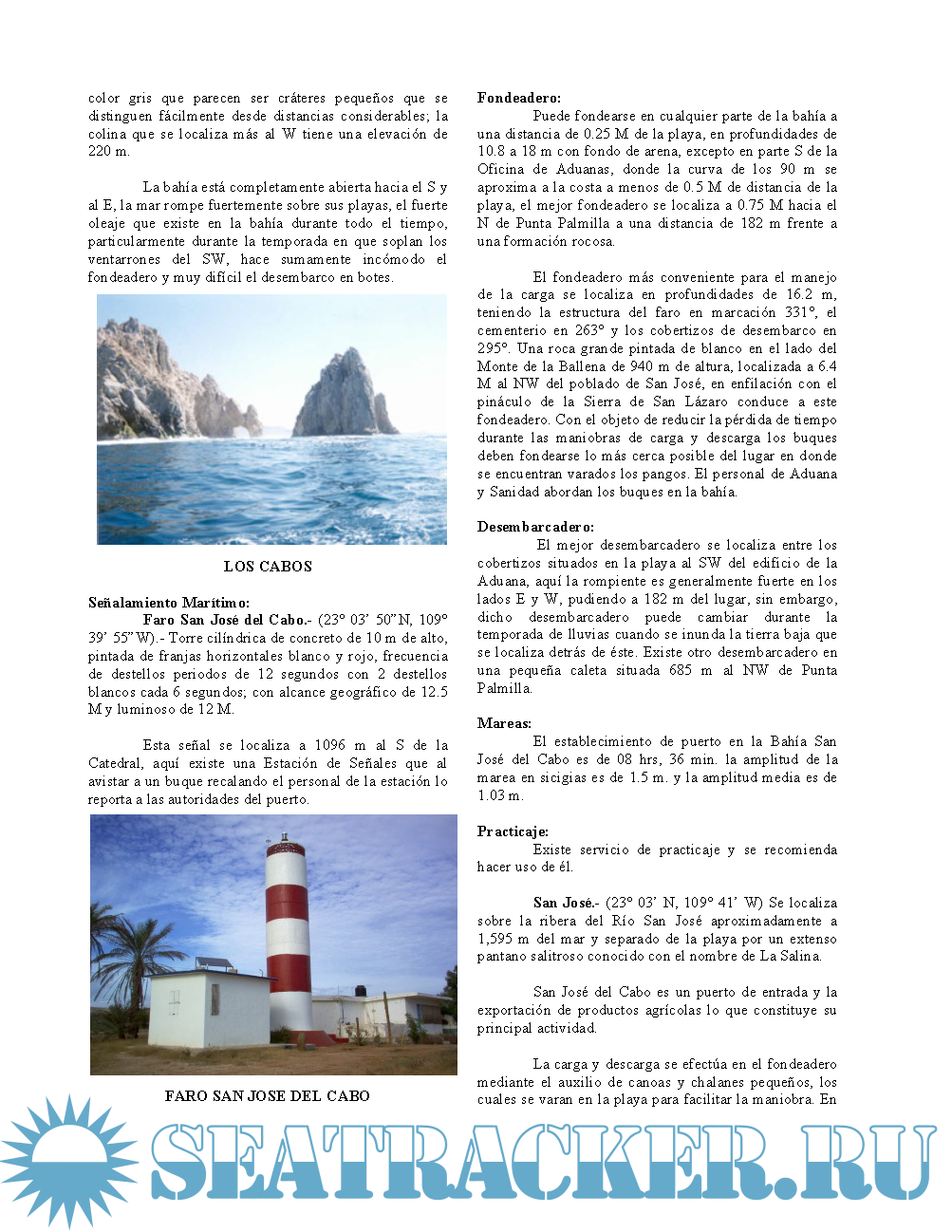 color gris que parecen ser cráteres pequeños que se distinguen fácilmente desde distancias considerables; la colina que se localiza más al W tiene una elevación de 220 m.

La bahía está completamente abierta hacia el S y al E, la mar rompe fuertemente sobre sus playas, el fuerte oleaje que existe en la bahía durante todo el tiempo, particularmente durante la temporada en que soplan los ventarrones del SW, hace sumamente incómodo el fondeadero y muy difícil el desembarco en botes.

LOS CABOS

Señalamiento Marítimo:
Faro San José del Cabo.- (23° 03' 50" N, 109° 39' 55" W).- Torre cilíndrica de concreto de 10 m de alto, pintada de franjas horizontales blanco y rojo, frecuencia de destellos periodos de 12 segundos con 2 destellos blancos cada 6 segundos; con alcance geográfico de 12.5 M y luminoso de 12 M.

Esta señal se localiza a 1096 m al S de la Catedral, aquí existe una Estación de Señales que al avistar a un buque recalando el personal de la estación lo reporta a las autoridades del puerto.

FARO SAN JOSE DEL CABO

Fondeadero:
Puede fondearse en cualquier parte de la bahía a una distancia de 0.25 M de la playa, en profundidades de 10.8 a 18 m con fondo de arena, excepto en parte S de la Oficina de Aduanas, donde la curva de los 90 m se aproxima a la costa a menos de 0.5 M de distancia de la playa, el mejor fondeadero se localiza a 0.75 M hacia el N de Punta Palmilla a una distancia de 182 m frente a una formación rocosa.

El fondeadero más conveniente para el manejo de la carga se localiza en profundidades de 16.2 m, teniendo la estructura del faro en marcación 331°, el cementerio en 263° y los cobertizos de desembarco en 295°. Una roca grande pintada de blanco en el lado del Monte de la Ballena de 940 m de altura, localizada a 6.4 M al NW del poblado de San José, en enfilación con el pináculo de la Sierra de San Lázaro conduce a este fondeadero. Con el objeto de reducir la pérdida de tiempo durante las maniobras de carga y descarga los buques deben fondearse lo más cerca posible del lugar en donde se encuentran varados los pangos. El personal de Aduana y Sanidad abordan los buques en la bahía.

Desembarcadero:
El mejor desembarcadero se localiza entre los cobertizos situados en la playa al SW del edificio de la Aduana, aquí la rompiente es generalmente fuerte en los lados E y W, pudiendo a 182 m del lugar, sin embargo, dicho desembarcadero puede cambiar durante la temporada de lluvias cuando se inunda la tierra baja que se localiza detrás de éste. Existe otro desembarcadero en una pequeña caleta situada 685 m al NW de Punta Palmilla.

Mareas:
El establecimiento de puerto en la Bahía San José del Cabo es de 08 hrs, 36 min. la amplitud de la marea en sicigias es de 1.5 m. y la amplitud media es de 1.03 m.

Practicaje:
Existe servicio de practicaje y se recomienda hacer uso de él.

San José.- (23° 03' N, 109° 41' W) Se localiza sobre la ribera del Río San José aproximadamente a 1,595 m del mar y separado de la playa por un extenso pantano salitroso conocido con el nombre de La Salina.

San José del Cabo es un puerto de entrada y la exportación de productos agrícolas lo que constituye su principal actividad.

La carga y descarga se efectúa en el fondeadero mediante el auxilio de canoas y chalanes pequeños, los cuales se varan en la playa para facilitar la maniobra. En

SEATRACKER.RU